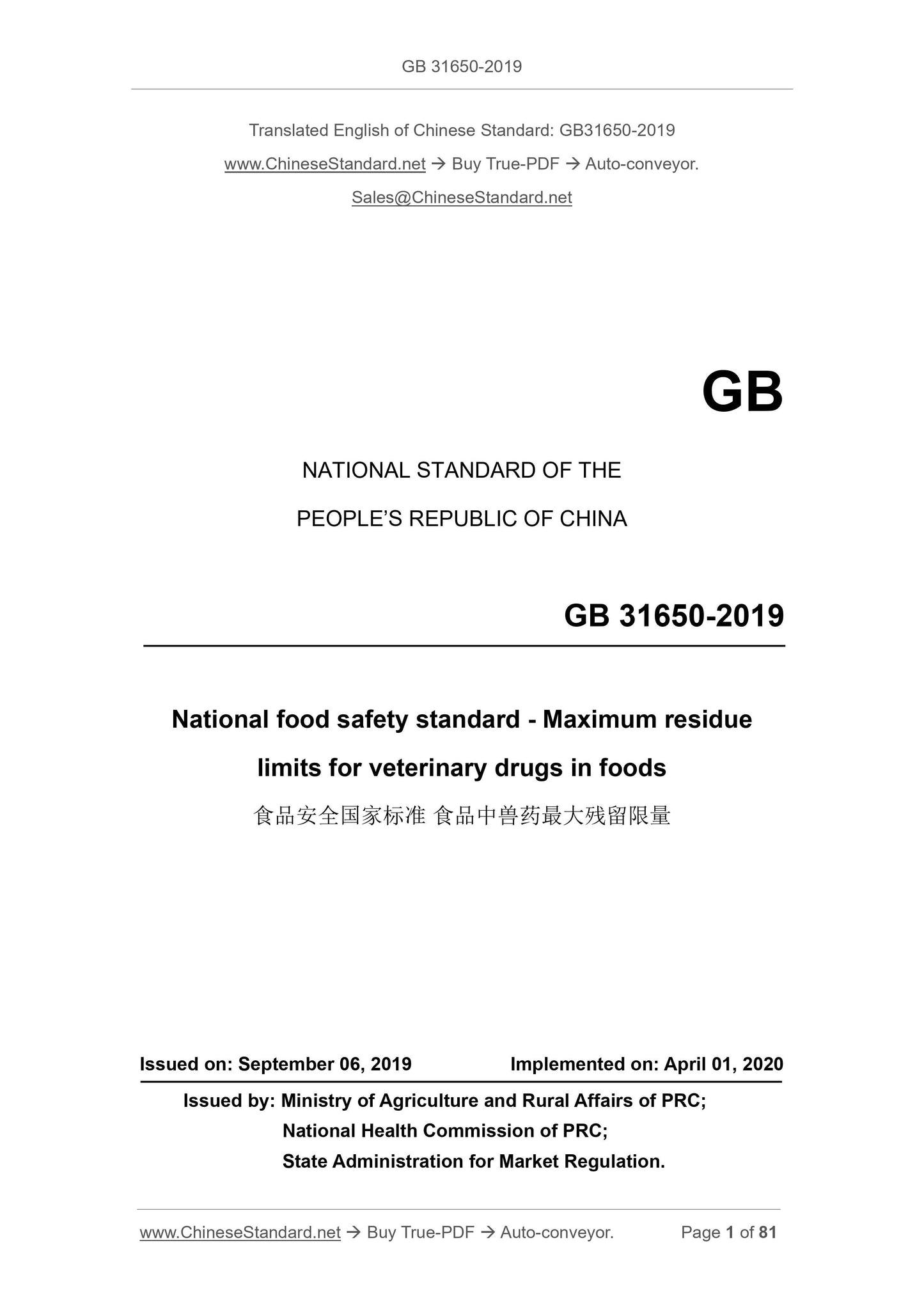 GB 31650-2019

Translated English of Chinese Standard: GB31650-2019

www.ChineseStandard.net → Buy True-PDF → Auto-conveyor.

Sales@ChineseStandard.net

GB

NATIONAL STANDARD OF THE

PEOPLE'S REPUBLIC OF CHINA

GB 31650-2019

National food safety standard - Maximum residue limits for veterinary drugs in foods

食品安全国家标准 食品中兽药最大残留限量

Issued on: September 06, 2019

Implemented on: April 01, 2020

Issued by: Ministry of Agriculture and Rural Affairs of PRC;
National Health Commission of PRC;
State Administration for Market Regulation.

www.ChineseStandard.net → Buy True-PDF → Auto-conveyor.

Page 1 of 81